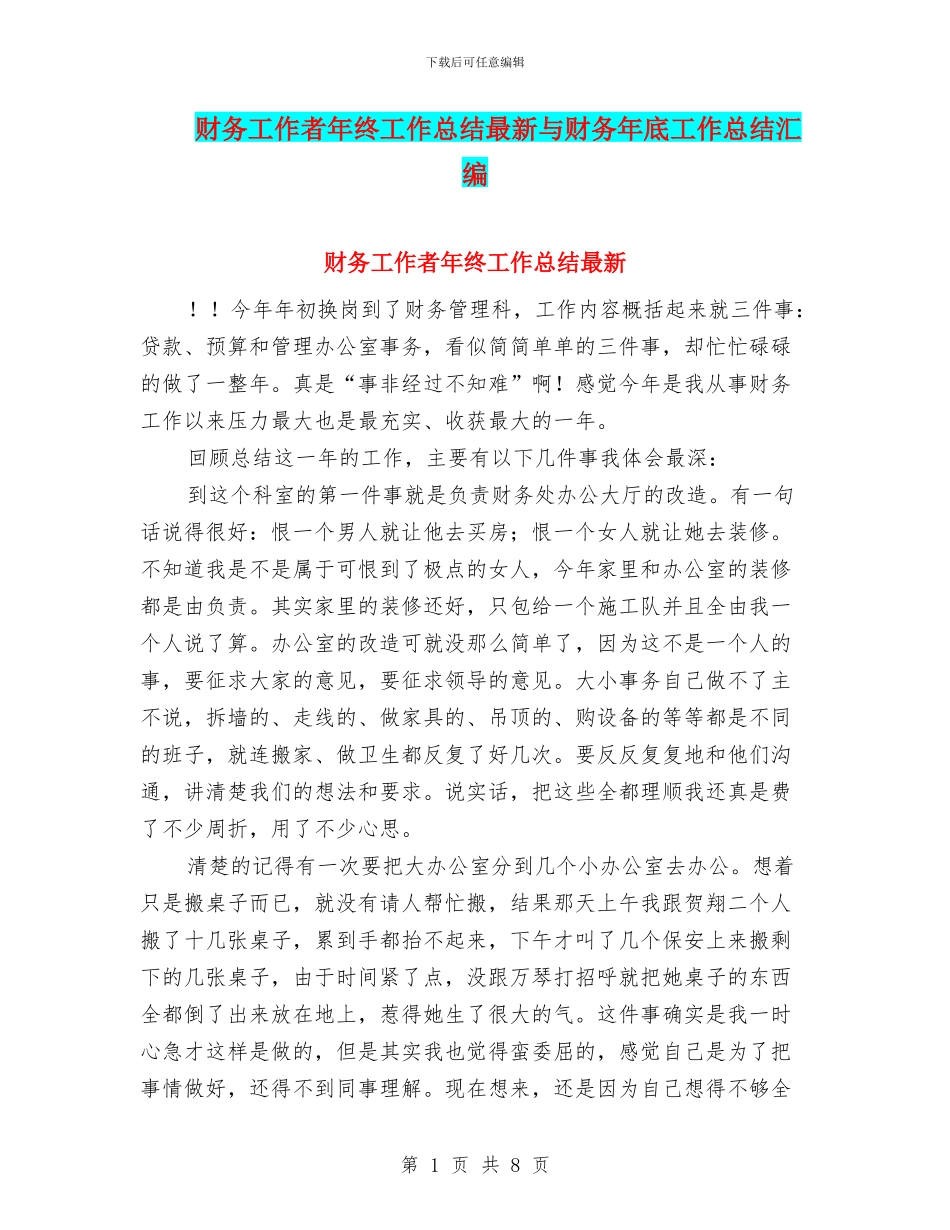 下载后可任意编辑

财务工作者年终工作总结最新与财务年底工作总结汇编

财务工作者年终工作总结最新

！！今年年初换岗到了财务管理科，工作内容概括起来就三件事：贷款、预算和管理办公室事务，看似简简单单的三件事，却忙忙碌碌的做了一整年。真是“事非经过不知难”啊！感觉今年是我从事财务工作以来压力最大也是最充实、收获最大的一年。

回顾总结这一年的工作，主要有以下几件事我体会最深：

到这个科室的第一件事就是负责财务处办公大厅的改造。有一句话说得很好：恨一个男人就让他去买房；恨一个女人就让她去装修。不知道我是不是属于可恨到了极点的女人，今年家里和办公室的装修都是由负责。其实家里的装修还好，只包给一个施工队并且全由我一个人说了算。办公室的改造可就没那么简单了，因为这不是一个人的事，要征求大家的意见，要征求领导的意见。大小事务自己做不了主不说，拆墙的、走线的、做家具的、吊顶的、购设备的等等都是不同的班子，就连搬家、做卫生都反复了好几次。要反反复复地和他们沟通，讲清楚我们的想法和要求。说实话，把这些全都理顺我还真是费了不少周折，用了不少心思。

清楚的记得有一次要把大办公室分到几个小办公室去办公。想着只是搬桌子而已，就没有请人帮忙搬，结果那天上午我跟贺翔二个人搬了十几张桌子，累到手都抬不起来，下午才叫了几个保安上来搬剩下的几张桌子，由于时间紧了点，没跟万琴打招呼就把她桌子的东西全都倒了出来放在地上，惹得她生了很大的气。这件事确实是我一时心急才这样是做的，但是其实我也觉得蛮委屈的，感觉自己是为了把事情做好，还得不到同事理解。现在想来，还是因为自己想得不够全

第 1 页 共 8 页